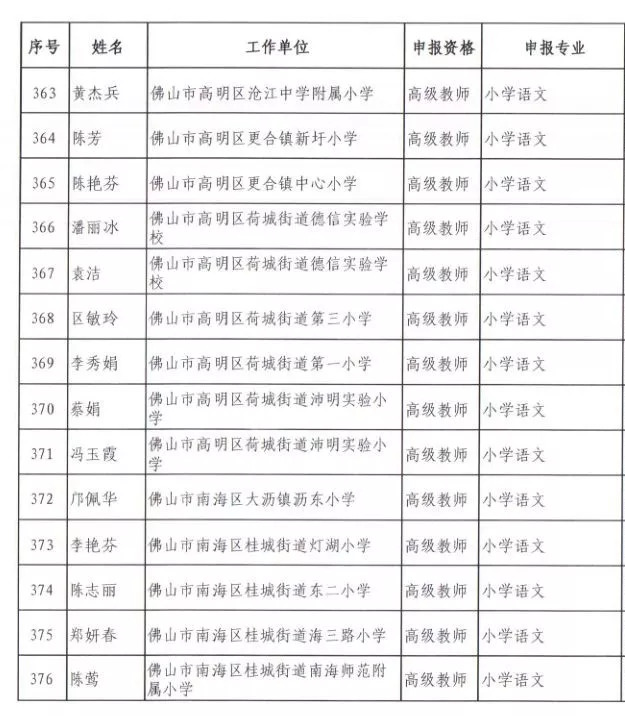 | 序号 | 姓名 | 工作单位 | 申报资格 | 申报专业 |
|---|---|---|---|---|
| 363 | 黄杰兵 | 佛山市高明区沧江中学附属小学 | 高级教师 | 小学语文 |
| 364 | 陈芳 | 佛山市高明区更合镇新圩小学 | 高级教师 | 小学语文 |
| 365 | 陈艳芬 | 佛山市高明区更合镇中心小学 | 高级教师 | 小学语文 |
| 366 | 潘丽冰 | 佛山市高明区荷城街道德信实验学校 | 高级教师 | 小学语文 |
| 367 | 袁洁 | 佛山市高明区荷城街道德信实验学校 | 高级教师 | 小学语文 |
| 368 | 区敏玲 | 佛山市高明区荷城街道第三小学 | 高级教师 | 小学语文 |
| 369 | 李秀娟 | 佛山市高明区荷城街道第一小学 | 高级教师 | 小学语文 |
| 370 | 蔡娟 | 佛山市高明区荷城街道沛明实验小学 | 高级教师 | 小学语文 |
| 371 | 冯玉霞 | 佛山市高明区荷城街道沛明实验小学 | 高级教师 | 小学语文 |
| 372 | 邝佩华 | 佛山市南海区大沥镇沥东小学 | 高级教师 | 小学语文 |
| 373 | 李艳芬 | 佛山市南海区桂城街道灯湖小学 | 高级教师 | 小学语文 |
| 374 | 陈志丽 | 佛山市南海区桂城街道东二小学 | 高级教师 | 小学语文 |
| 375 | 郑妍春 | 佛山市南海区桂城街道海三路小学 | 高级教师 | 小学语文 |
| 376 | 陈莺 | 佛山市南海区桂城街道南海师范附属小学 | 高级教师 | 小学语文 |